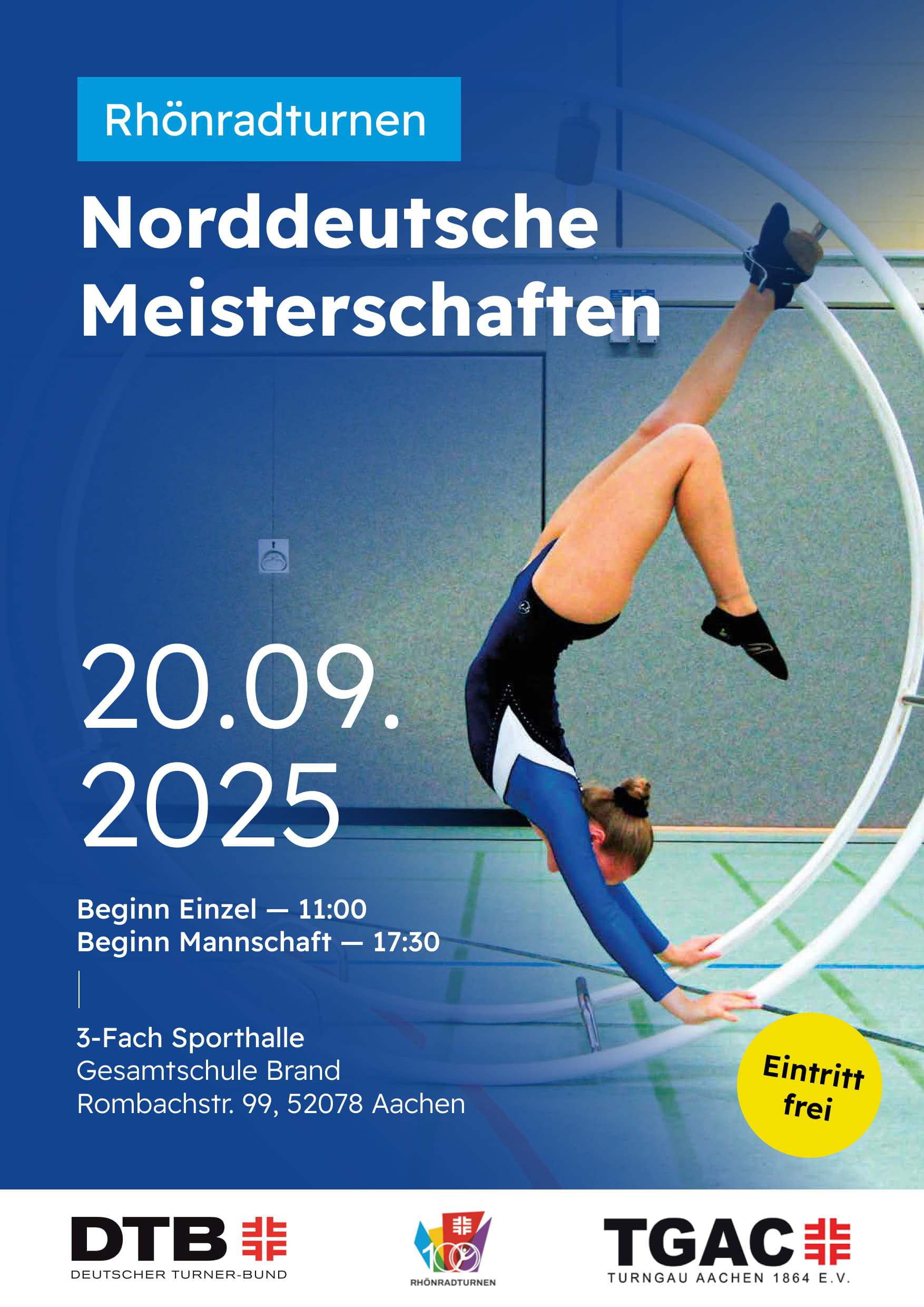 Rhönradturnen

Norddeutsche Meisterschaften

20.09.
2025

Beginn Einzel — 11:00
Beginn Mannschaft — 17:30

3-Fach Sporthalle
Gesamtschule Brand
Rombachstr. 99, 52078 Aachen

Eintritt frei

DTB
DEUTSCHER TURNER-BUND

100
RHÖNRADTURNEN

TGAC
TURNGAU AACHEN 1864 E.V.